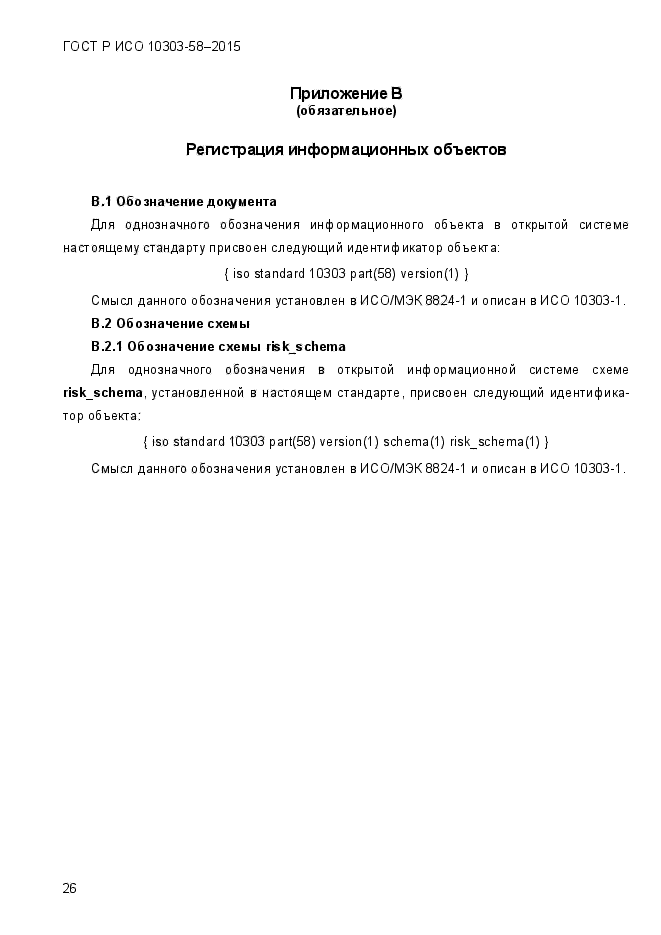 ГОСТ Р ИСО 10303-58–2015

Приложение В
(обязательное)

Регистрация информационных объектов

В.1 Обозначение документа

Для однозначного обозначения информационного объекта в открытой системе настоящему стандарту присвоен следующий идентификатор объекта:

{ iso standard 10303 part(58) version(1) }

Смысл данного обозначения установлен в ИСО/МЭК 8824-1 и описан в ИСО 10303-1.

В.2 Обозначение схемы

В.2.1 Обозначение схемы risk_schema

Для однозначного обозначения в открытой информационной системе схеме risk_schema, установленной в настоящем стандарте, присвоен следующий идентификатор объекта:

{ iso standard 10303 part(58) version(1) schema(1) risk_schema(1) }

Смысл данного обозначения установлен в ИСО/МЭК 8824-1 и описан в ИСО 10303-1.

26